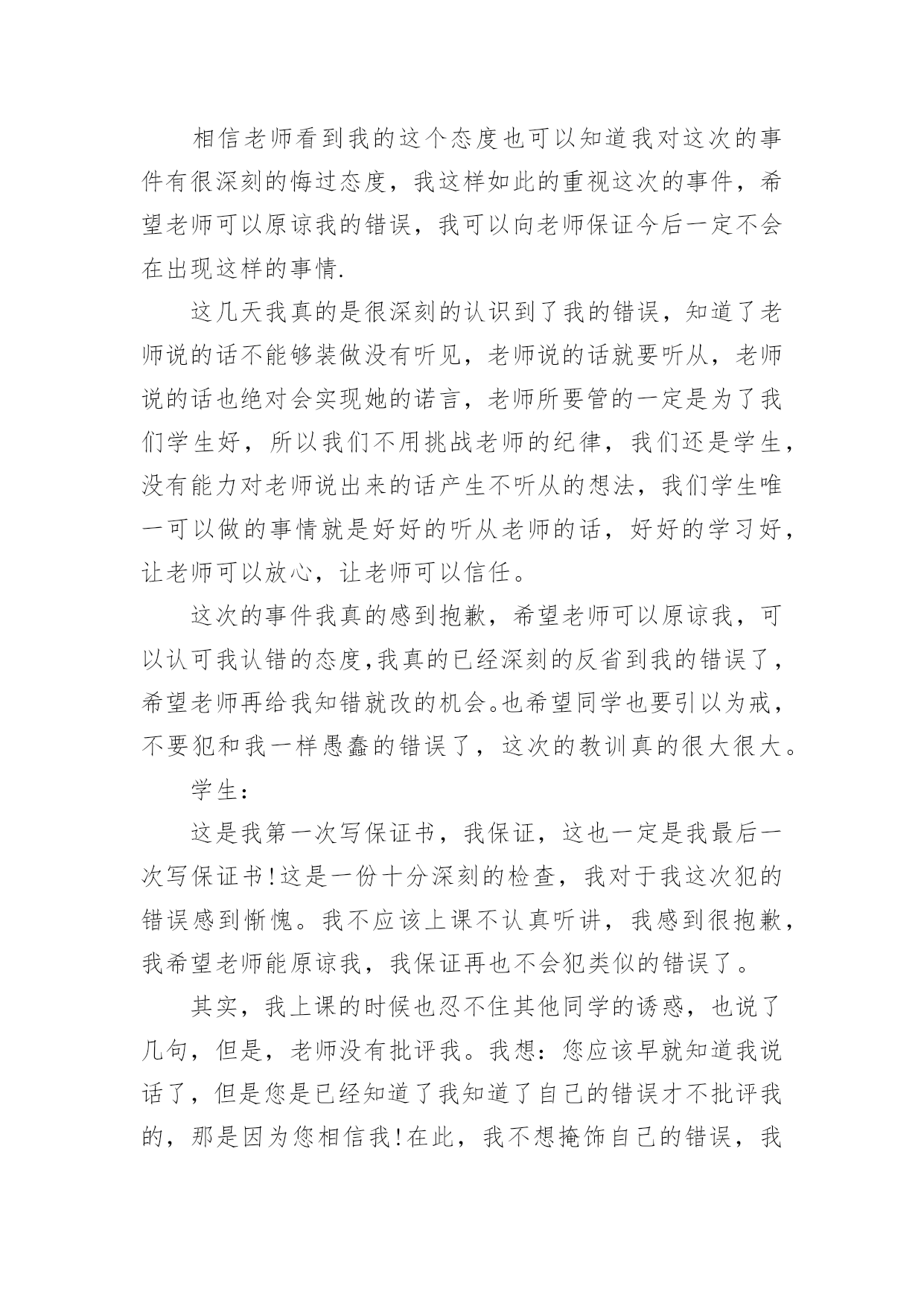 相信老师看到我的这个态度也可以知道我对这次的事件有很深刻的悔过态度，我这样如此的重视这次的事件，希望老师可以原谅我的错误，我可以向老师保证今后一定不会在出现这样的事情.

这几天我真的是很深刻的认识到了我的错误，知道了老师说的话不能够装做没有听见，老师说的话就要听从，老师说的话也绝对会实现她的诺言，老师所要管的一定是为了我们学生好，所以我们不用挑战老师的纪律，我们还是学生，没有能力对老师说出来的话产生不听从的想法，我们学生唯一可以做的事情就是好好的听从老师的话，好好的学习好，让老师可以放心，让老师可以信任。

这次的事件我真的感到抱歉，希望老师可以原谅我，可以认可我认错的态度,我真的已经深刻的反省到我的错误了，希望老师再给我知错就改的机会。也希望同学也要引以为戒，不要犯和我一样愚蠢的错误了，这次的教训真的很大很大。

学生：

这是我第一次写保证书，我保证，这也一定是我最后一次写保证书!这是一份十分深刻的检查，我对于我这次犯的错误感到惭愧。我不应该上课不认真听讲，我感到很抱歉，我希望老师能原谅我，我保证再也不会犯类似的错误了。

其实，我上课的时候也忍不住其他同学的诱惑，也说了几句，但是，老师没有批评我。我想：您应该早就知道我说话了，但是您是已经知道了我知道了自己的错误才不批评我的，那是因为您相信我!在此，我不想掩饰自己的错误，我